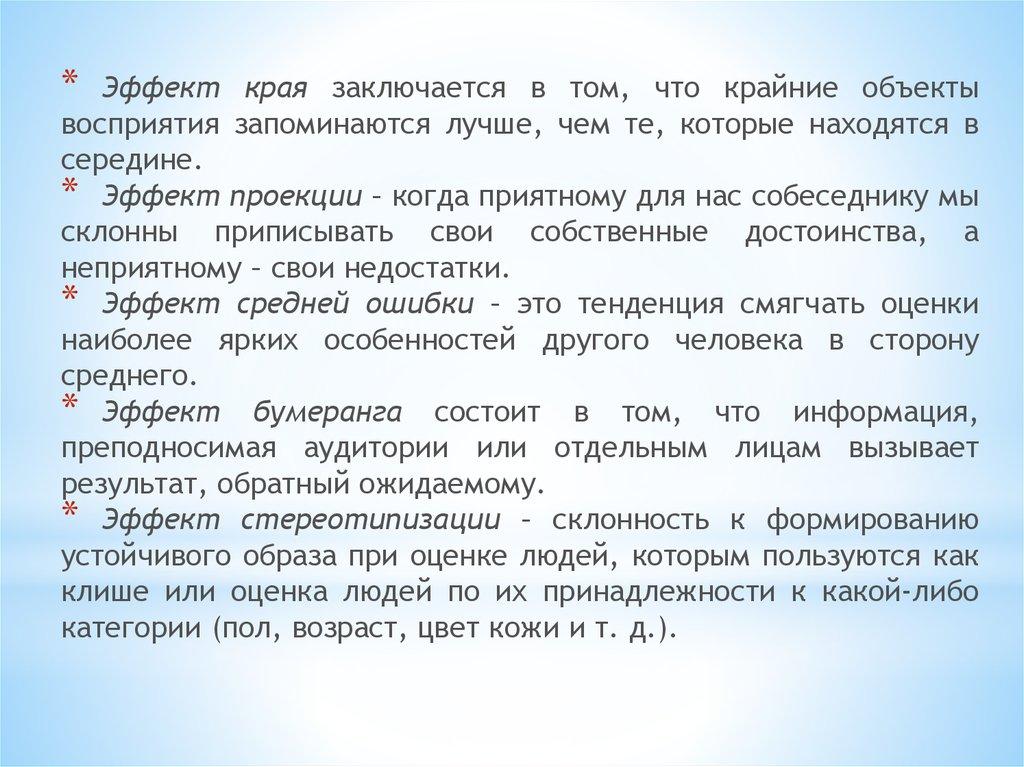 * Эффект края заключается в том, что крайние объекты восприятия запоминаются лучше, чем те, которые находятся в середине.

* Эффект проекции – когда приятному для нас собеседнику мы склонны приписывать свои собственные достоинства, а неприятному – свои недостатки.

* Эффект средней ошибки – это тенденция смягчать оценки наиболее ярких особенностей другого человека в сторону среднего.

* Эффект бумеранга состоит в том, что информация, преподносимая аудитории или отдельным лицам вызывает результат, обратный ожидаемому.

* Эффект стереотипизации – склонность к формированию устойчивого образа при оценке людей, которым пользуются как клише или оценка людей по их принадлежности к какой-либо категории (пол, возраст, цвет кожи и т. д.).